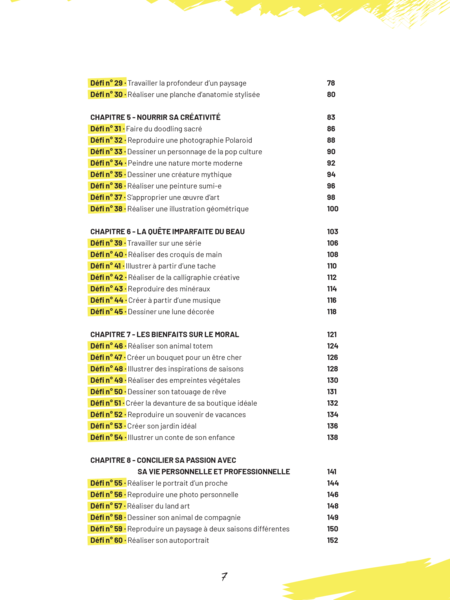 Défi n° 29 - Travailler la profondeur d'un paysage 78
Défi n° 30 - Réaliser une planche d'anatomie stylisée 80

CHAPITRE 5 - NOURRIR SA CRÉATIVITÉ 83
Défi n° 31 - Faire du doodling sacré 86
Défi n° 32 - Reproduire une photographie Polaroid 88
Défi n° 33 - Dessiner un personnage de la pop culture 90
Défi n° 34 - Peindre une nature morte moderne 92
Défi n° 35 - Dessiner une créature mythique 94
Défi n° 36 - Réaliser une peinture sumi-e 96
Défi n° 37 - S'approprier une œuvre d'art 98
Défi n° 38 - Réaliser une illustration géométrique 100

CHAPITRE 6 - LA QUÊTE IMPARFAITE DU BEAU 103
Défi n° 39 - Travailler sur une série 106
Défi n° 40 - Réaliser des croquis de main 108
Défi n° 41 - Illustrer à partir d'une tache 110
Défi n° 42 - Réaliser de la calligraphie créative 112
Défi n° 43 - Reproduire des minéraux 114
Défi n° 44 - Créer à partir d'une musique 116
Défi n° 45 - Dessiner une lune décorée 118

CHAPITRE 7 - LES BIENFAITS SUR LE MORAL 121
Défi n° 46 - Réaliser son animal totem 124
Défi n° 47 - Créer un bouquet pour un être cher 126
Défi n° 48 - Illustrer des inspirations de saisons 128
Défi n° 49 - Réaliser des empreintes végétales 130
Défi n° 50 - Dessiner son tatouage de rêve 131
Défi n° 51 - Créer la devanture de sa boutique idéale 132
Défi n° 52 - Reproduire un souvenir de vacances 134
Défi n° 53 - Créer son jardin idéal 136
Défi n° 54 - Illustrer un conte de son enfance 138

CHAPITRE 8 - CONCILIER SA PASSION AVEC SA VIE PERSONNELLE ET PROFESSIONNELLE 141
Défi n° 55 - Réaliser le portrait d'un proche 144
Défi n° 56 - Reproduire une photo personnelle 146
Défi n° 57 - Réaliser du land art 148
Défi n° 58 - Dessiner son animal de compagnie 149
Défi n° 59 - Reproduire un paysage à deux saisons différentes 150
Défi n° 60 - Réaliser son autoportrait 152

7